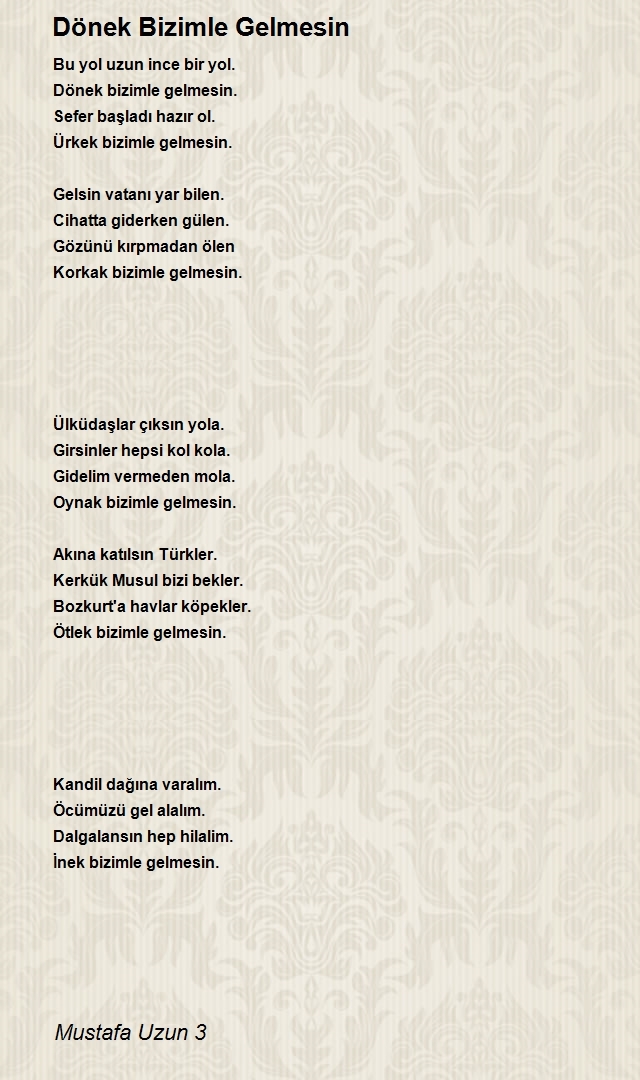 Dönek Bizimle Gelmesin

Bu yol uzun ince bir yol.
Dönek bizimle gelmesin.
Sefer başladı hazır ol.
Ürkek bizimle gelmesin.

Gelsin vatanı yar bilen.
Cihatta giderken gülen.
Gözünü kırpmadan ölen
Korkak bizimle gelmesin.

Ülküdaşlar çıksın yola.
Girsinler hepsi kol kola.
Gidelim vermeden mola.
Oynak bizimle gelmesin.

Akına katılsın Türkler.
Kerkük Musul bizi bekler.
Bozkurt'a havlar köpekler.
Ötlek bizimle gelmesin.

Kandil dağına varalım.
Öcümüzü gel alalım.
Dalgalansın hep hilalim.
İnek bizimle gelmesin.

Mustafa Uzun 3